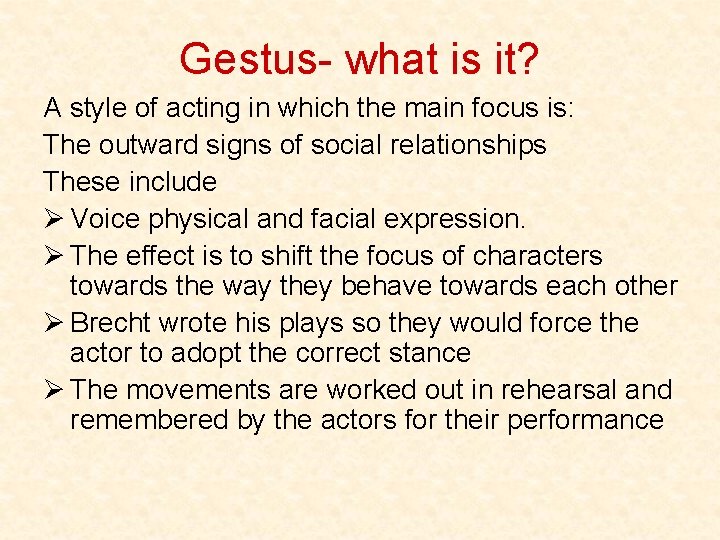 Gestus- what is it?

A style of acting in which the main focus is:

The outward signs of social relationships

These include

➢ Voice physical and facial expression.

➢ The effect is to shift the focus of characters towards the way they behave towards each other

➢ Brecht wrote his plays so they would force the actor to adopt the correct stance

➢ The movements are worked out in rehearsal and remembered by the actors for their performance